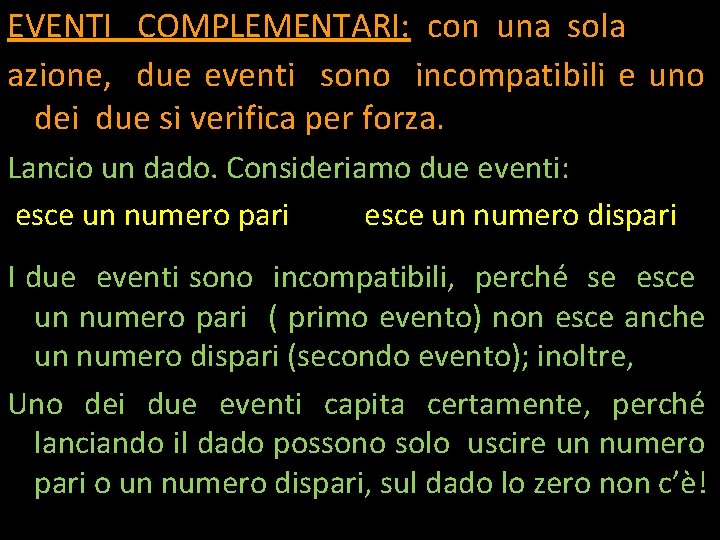 EVENTI COMPLEMENTARI: con una sola azione, due eventi sono incompatibili e uno dei due si verifica per forza.

Lancio un dado. Consideriamo due eventi:

esce un numero pari esce un numero dispari

I due eventi sono incompatibili, perché se esce un numero pari ( primo evento) non esce anche un numero dispari (secondo evento); inoltre,

Uno dei due eventi capita certamente, perché lanciando il dado possono solo uscire un numero pari o un numero dispari, sul dado lo zero non c'è!